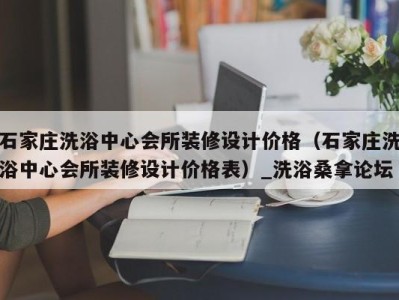 石家庄洗浴中心会所装修设计价格（石家庄洗浴中心会所装修设计价格表）_洗浴桑拿论坛